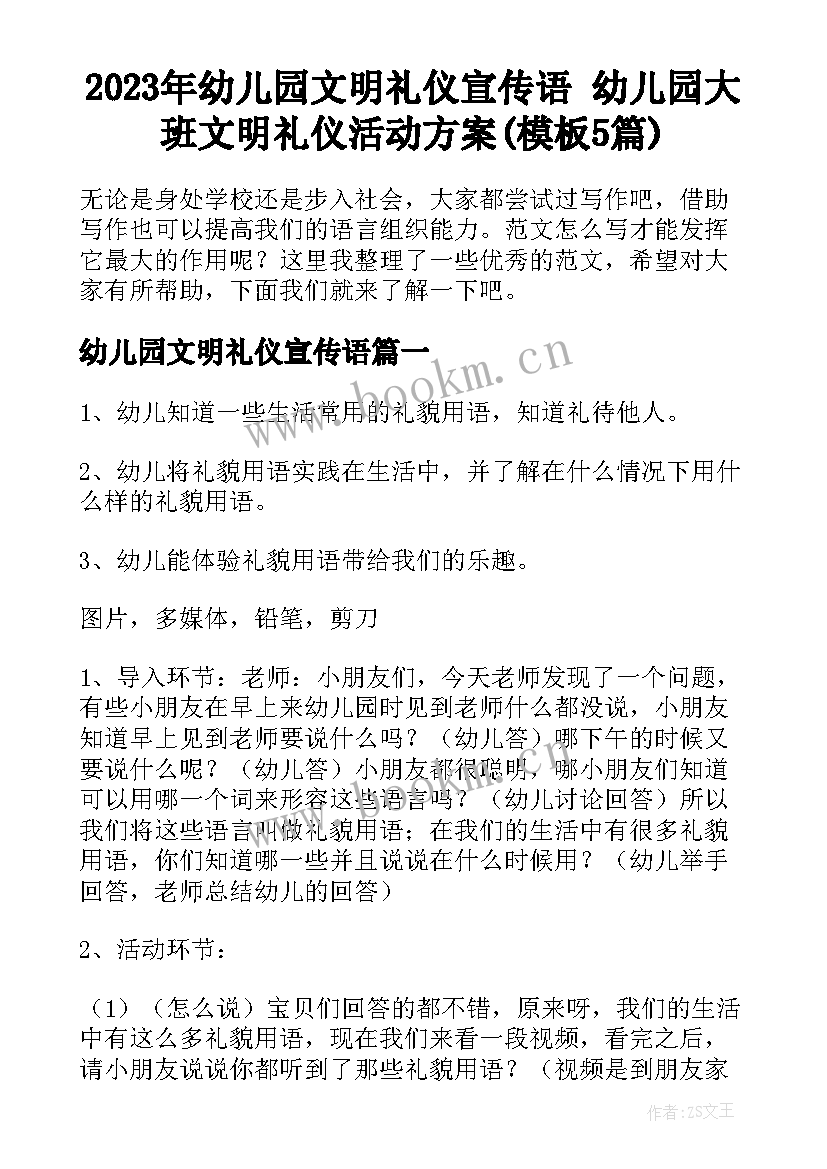 2023年幼儿园文明礼仪宣传语 幼儿园大班文明礼仪活动方案(模板5篇)

无论是身处学校还是步入社会，大家都尝试过写作吧，借助写作也可以提高我们的语言组织能力。范文怎么写才能发挥它最大的作用呢？这里我整理了一些优秀的范文，希望对大家有所帮助，下面我们就来了解一下吧。

幼儿园文明礼仪宣传语篇一

www.bookm.cn

1、幼儿知道一些生活常用的礼貌用语，知道礼待他人。

2、幼儿将礼貌用语实践在生活中，并了解在什么情况下用什么样的礼貌用语。

3、幼儿能体验礼貌用语带给我们的乐趣。

图片，多媒体，铅笔，剪刀

1、导入环节：老师：小朋友们，今天老师发现了一个问题，有些小朋友在早上来幼儿园时见到老师什么都没说，小朋友知道早上见到老师要说什么吗？（幼儿答）哪下午的时候又要说什么呢？（幼儿答）小朋友都很聪明，哪小朋友们知道可以用哪一个词来形容这些语言吗？（幼儿讨论回答）所以我们将这些语言叫做礼貌用语；在我们的生活中有很多礼貌用语，你们知道哪一些并且说说在什么时候用？（幼儿举手回答，老师总结幼儿的回答）

2、活动环节：

（1）（怎么说）宝贝们回答的都不错，原来呀，我们的生活中有这么多礼貌用语，现在我们来看一段视频，看完之后，请小朋友说说你都听到了那些礼貌用语？（视频是到朋友家

作者：ZS文王